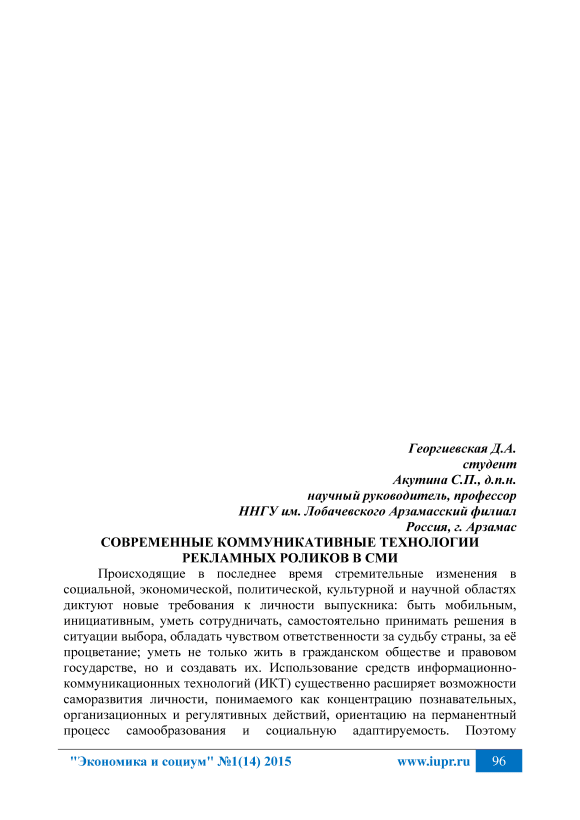 Георгиевская Д.А.
студент
Акутина С.П., д.п.н.
научный руководитель, профессор
ННГУ им. Лобачевского Арзамасский филиал
Россия, г. Арзамас

СОВРЕМЕННЫЕ КОММУНИКАТИВНЫЕ ТЕХНОЛОГИИ РЕКЛАМНЫХ РОЛИКОВ В СМИ

Происходящие в последнее время стремительные изменения в социальной, экономической, политической, культурной и научной областях диктуют новые требования к личности выпускника: быть мобильным, инициативным, уметь сотрудничать, самостоятельно принимать решения в ситуации выбора, обладать чувством ответственности за судьбу страны, за её процветание; уметь не только жить в гражданском обществе и правовом государстве, но и создавать их. Использование средств информационно-коммуникационных технологий (ИКТ) существенно расширяет возможности саморазвития личности, понимаемого как концентрацию познавательных, организационных и регулятивных действий, ориентацию на перманентный процесс самообразования и социальную адаптируемость. Поэтому

"Экономика и социум" №1(14) 2015 www.iupr.ru 96